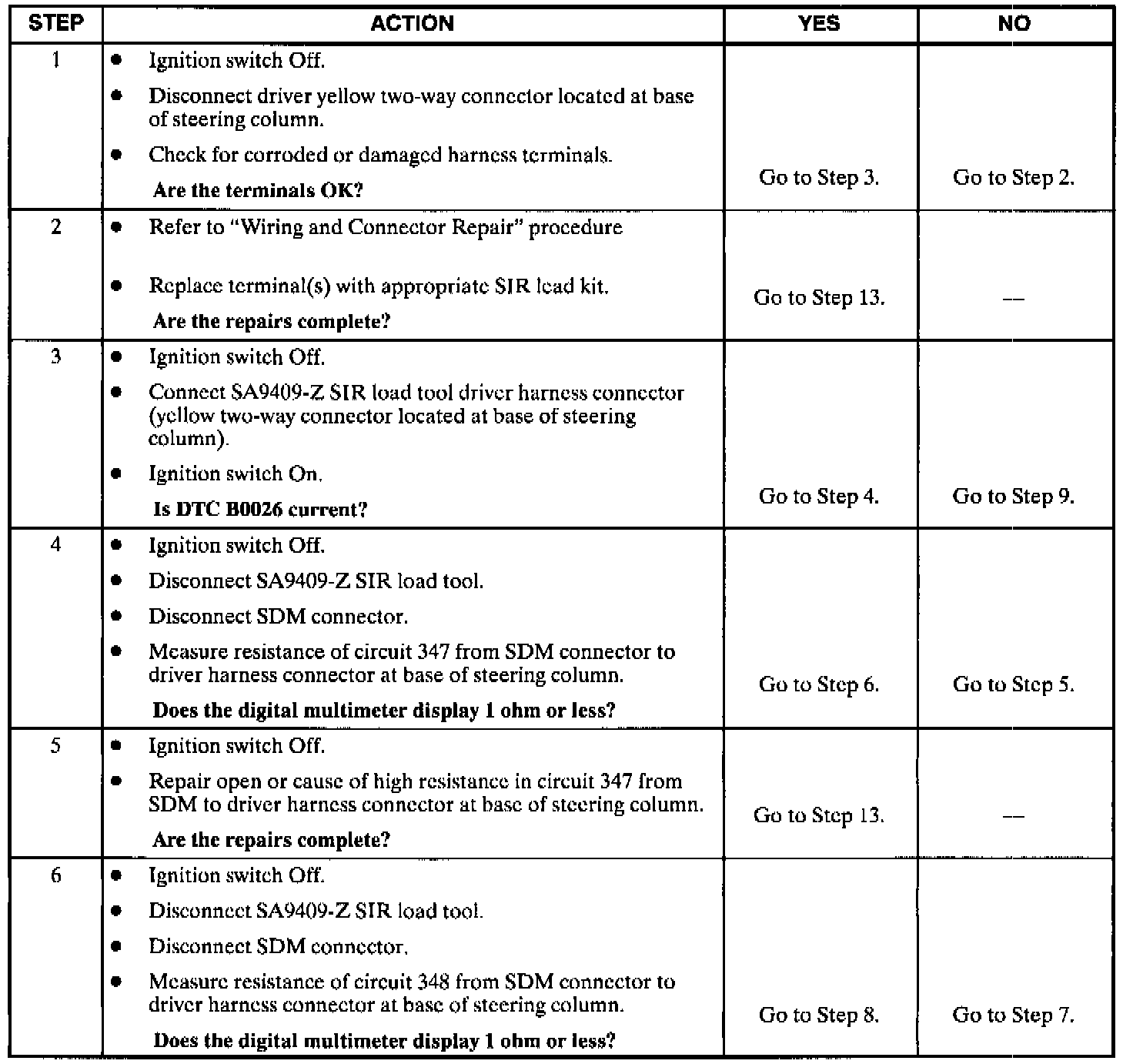 | STEP | ACTION | YES | NO |
|---|---|---|---|
| 1 | • Ignition switch Off. • Disconnect driver yellow two-way connector located at base of steering column. • Check for corroded or damaged harness terminals. **Are the terminals OK?** | Go to Step 3. | Go to Step 2. |
| 2 | • Refer to "Wiring and Connector Repair" procedure • Replace terminal(s) with appropriate SIR lead kit. **Are the repairs complete?** | Go to Step 13. | — |
| 3 | • Ignition switch Off. • Connect SA9409-Z SIR load tool driver harness connector (yellow two-way connector located at base of steering column). • Ignition switch On. **Is DTC B0026 current?** | Go to Step 4. | Go to Step 9. |
| 4 | • Ignition switch Off. • Disconnect SA9409-Z SIR load tool. • Disconnect SDM connector. • Measure resistance of circuit 347 from SDM connector to driver harness connector at base of steering column. **Does the digital multimeter display 1 ohm or less?** | Go to Step 6. | Go to Step 5. |
| 5 | • Ignition switch Off. • Repair open or cause of high resistance in circuit 347 from SDM to driver harness connector at base of steering column. **Are the repairs complete?** | Go to Step 13. | — |
| 6 | • Ignition switch Off. • Disconnect SA9409-Z SIR load tool. • Disconnect SDM connector. • Measure resistance of circuit 348 from SDM connector to driver harness connector at base of steering column. **Does the digital multimeter display 1 ohm or less?** | Go to Step 8. | Go to Step 7. |